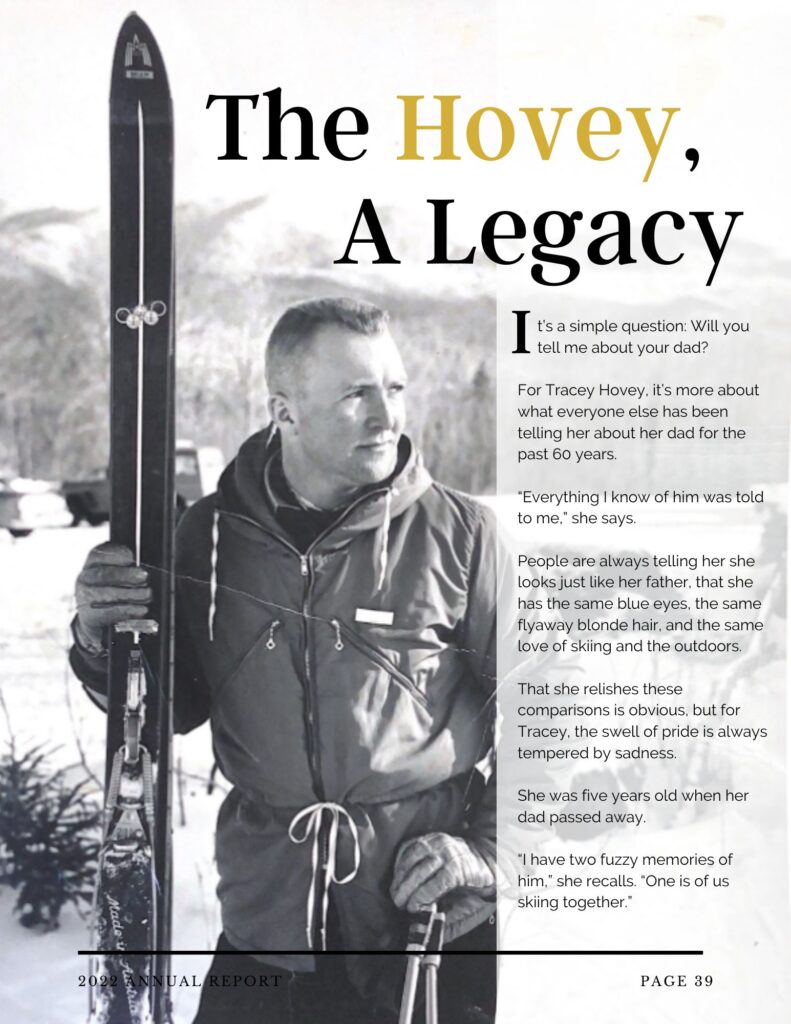 The Hovey, A Legacy

It's a simple question: Will you tell me about your dad?

For Tracey Hovey, it's more about what everyone else has been telling her about her dad for the past 60 years.

"Everything I know of him was told to me," she says.

People are always telling her she looks just like her father, that she has the same blue eyes, the same flyaway blonde hair, and the same love of skiing and the outdoors.

That she relishes these comparisons is obvious, but for Tracey, the swell of pride is always tempered by sadness.

She was five years old when her dad passed away.

"I have two fuzzy memories of him," she recalls. "One is of us skiing together."

2022 ANNUAL REPORT

PAGE 39